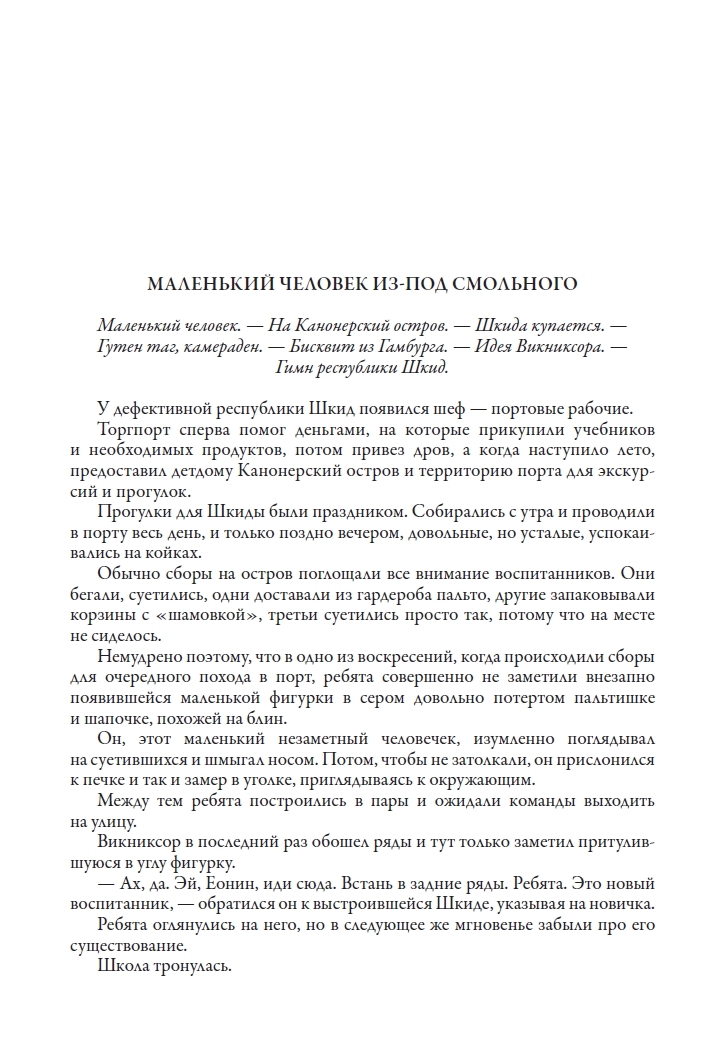 МАЛЕНЬКИЙ ЧЕЛОВЕК ИЗ-ПОД СМОЛЬНОГО

Маленький человек. — На Канонерский остров. — Шкида купается. — Гутен таг, камераден. — Бисквит из Гамбурга. — Идея Викниксора. — Гимн республики Шкид.

У дефективной республики Шкид появился шеф — портовые рабочие.

Торгпорт сперва помог деньгами, на которые прикупили учебников и необходимых продуктов, потом привез дров, а когда наступило лето, предоставил детдому Канонерский остров и территорию порта для экскурсий и прогулок.

Прогулки для Шкиды были праздником. Собирались с утра и проводили в порту весь день, и только поздно вечером, довольные, но усталые, успокаивались на койках.

Обычно сборы на остров поглощали все внимание воспитанников. Они бегали, суетились, одни доставали из гардероба пальто, другие запаковывали корзины с «шамовкой», третьи суетились просто так, потому что на месте не сиделось.

Немудрено поэтому, что в одно из воскресений, когда происходили сборы для очередного похода в порт, ребята совершенно не заметили внезапно появившейся маленькой фигурки в сером довольно потертом пальтишке и шапочке, похожей на блин.

Он, этот маленький незаметный человечек, изумленно поглядывал на суетившихся и шмыгал носом. Потом, чтобы не затолкали, он прислонился к печке и так и замер в уголке, приглядываясь к окружающим.

Между тем ребята построились в пары и ожидали команды выходить на улицу.

Викниксор в последний раз обошел ряды и тут только заметил притулившуюся в углу фигурку.

— Ах, да. Эй, Еонин, иди сюда. Встань в задние ряды. Ребята. Это новый воспитанник, — обратился он к выстроившейся Шкиде, указывая на новичка.

Ребята оглянулись на него, но в следующее же мгновенье забыли про его существование.

Школа тронулась.